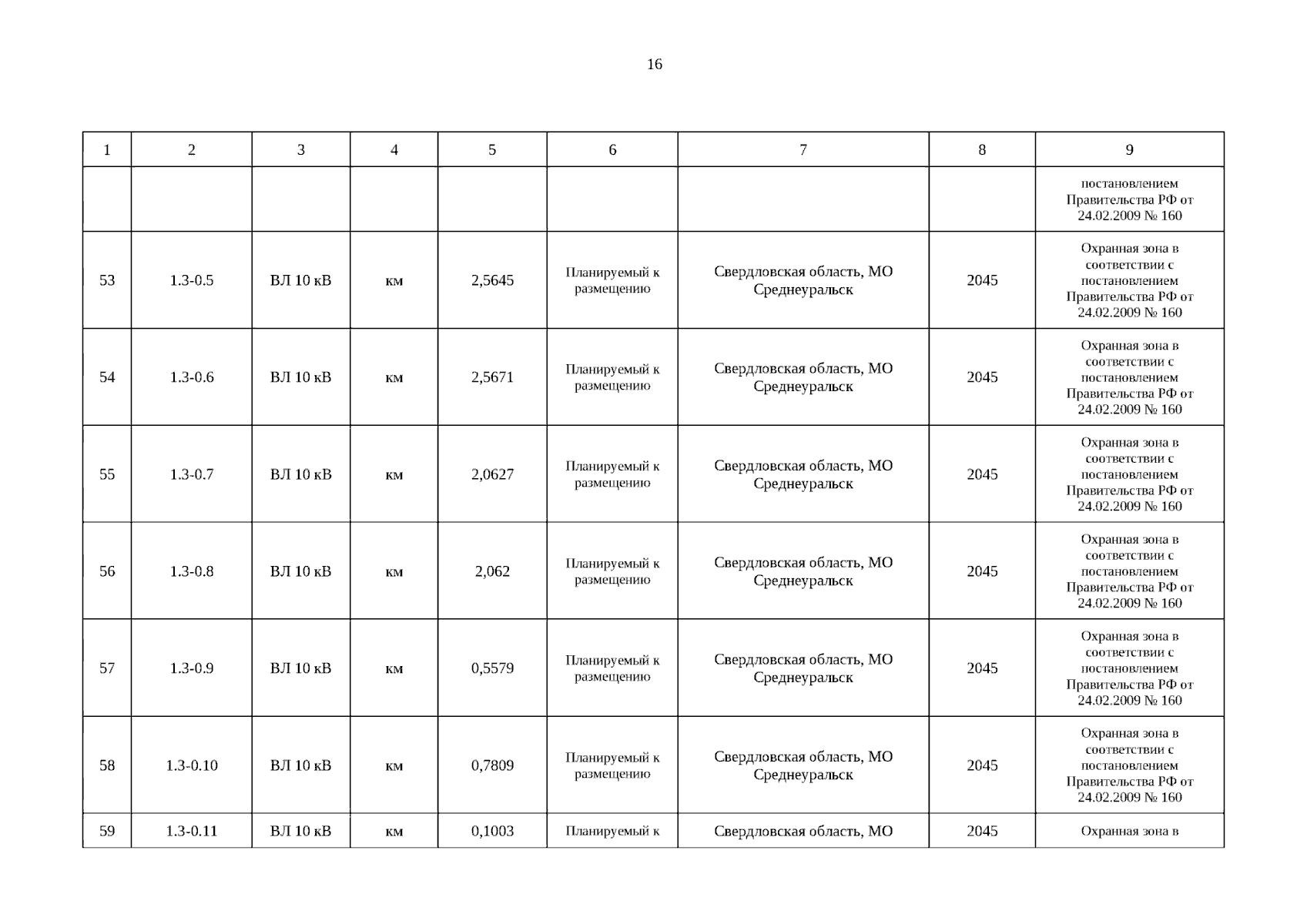 16

| 1 | 2 | 3 | 4 | 5 | 6 | 7 | 8 | 9 |
|---|---|---|---|---|---|---|---|---|
|  |  |  |  |  |  |  |  | постановлением Правительства РФ от 24.02.2009 № 160 |
| 53 | 1.3-0.5 | ВЛ 10 кВ | км | 2,5645 | Планируемый к размещению | Свердловская область, МО Среднеуральск | 2045 | Охранная зона в соответствии с постановлением Правительства РФ от 24.02.2009 № 160 |
| 54 | 1.3-0.6 | ВЛ 10 кВ | км | 2,5671 | Планируемый к размещению | Свердловская область, МО Среднеуральск | 2045 | Охранная зона в соответствии с постановлением Правительства РФ от 24.02.2009 № 160 |
| 55 | 1.3-0.7 | ВЛ 10 кВ | км | 2,0627 | Планируемый к размещению | Свердловская область, МО Среднеуральск | 2045 | Охранная зона в соответствии с постановлением Правительства РФ от 24.02.2009 № 160 |
| 56 | 1.3-0.8 | ВЛ 10 кВ | км | 2,062 | Планируемый к размещению | Свердловская область, МО Среднеуральск | 2045 | Охранная зона в соответствии с постановлением Правительства РФ от 24.02.2009 № 160 |
| 57 | 1.3-0.9 | ВЛ 10 кВ | км | 0,5579 | Планируемый к размещению | Свердловская область, МО Среднеуральск | 2045 | Охранная зона в соответствии с постановлением Правительства РФ от 24.02.2009 № 160 |
| 58 | 1.3-0.10 | ВЛ 10 кВ | км | 0,7809 | Планируемый к размещению | Свердловская область, МО Среднеуральск | 2045 | Охранная зона в соответствии с постановлением Правительства РФ от 24.02.2009 № 160 |
| 59 | 1.3-0.11 | ВЛ 10 кВ | км | 0,1003 | Планируемый к | Свердловская область, МО | 2045 | Охранная зона в |